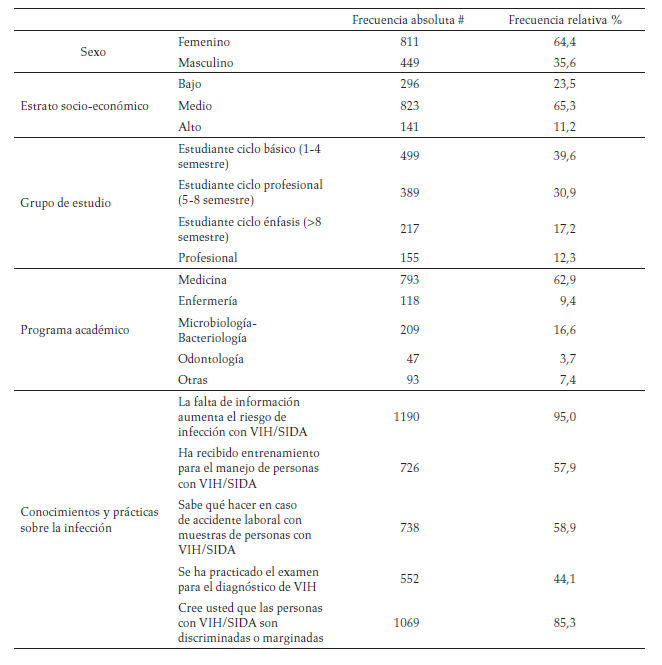 |  |  | Frecuencia absoluta # | Frecuencia relativa % |
|---|---|---|---|
| Sexo | Femenino | 811 | 64,4 |
|  | Masculino | 449 | 35,6 |
| Estrato socio-económico | Bajo | 296 | 23,5 |
|  | Medio | 823 | 65,3 |
|  | Alto | 141 | 11,2 |
| Grupo de estudio | Estudiante ciclo básico (1-4 semestre) | 499 | 39,6 |
|  | Estudiante ciclo profesional (5-8 semestre) | 389 | 30,9 |
|  | Estudiante ciclo énfasis (>8 semestre) | 217 | 17,2 |
|  | Profesional | 155 | 12,3 |
| Programa académico | Medicina | 793 | 62,9 |
|  | Enfermería | 118 | 9,4 |
|  | Microbiología-Bacteriología | 209 | 16,6 |
|  | Odontología | 47 | 3,7 |
|  | Otras | 93 | 7,4 |
| Conocimientos y prácticas sobre la infección | La falta de información aumenta el riesgo de infección con VIH/SIDA | 1190 | 95,0 |
|  | Ha recibido entrenamiento para el manejo de personas con VIH/SIDA | 726 | 57,9 |
|  | Sabe qué hacer en caso de accidente laboral con muestras de personas con VIH/SIDA | 738 | 58,9 |
|  | Se ha practicado el examen para el diagnóstico de VIH | 552 | 44,1 |
|  | Cree usted que las personas con VIH/SIDA son discriminadas o marginadas | 1069 | 85,3 |